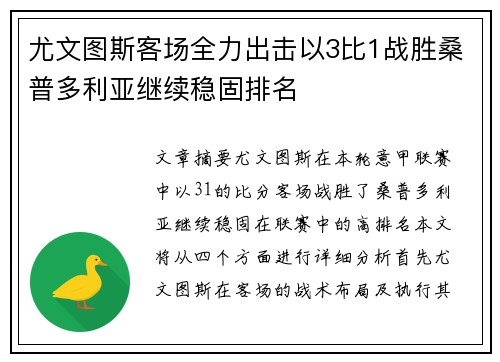 尤文图斯客场全力出击以3比1战胜桑普多利亚继续稳固排名

文章摘要尤文图斯在本轮意甲联赛中以31的比分客场战胜了桑普多利亚继续稳固在联赛中的高排名本文将从四个方面进行详细分析首先尤文图斯在客场的战术布局及执行其